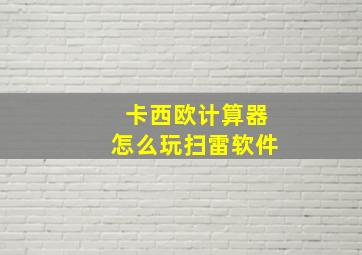 卡西欧计算器
怎么玩扫雷软件